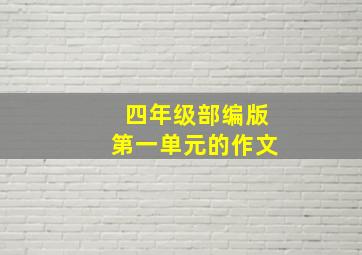 四年级部编版
第一单元的作文